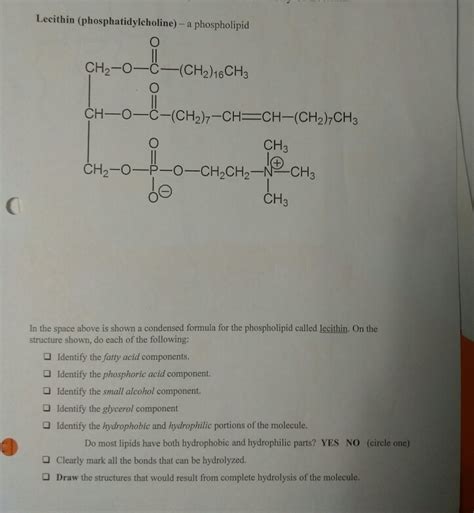 Lecithin (phosphatidylcholine) – a phospholipid

O
$CH_2-O-C-(CH_2)_{16}CH_3$
O
$CH-O-C-(CH_2)_7-CH=CH-(CH_2)_7CH_3$
O
$CH_3$
$CH_2-O-P-O-CH_2CH_2-N^{\oplus}-CH_3$
$O^{\ominus}$
$CH_3$

In the space above is shown a condensed formula for the phospholipid called lecithin. On the structure shown, do each of the following:

☐ Identify the fatty acid components.
☐ Identify the phosphoric acid component.
☐ Identify the small alcohol component.
☐ Identify the glycerol component
☐ Identify the hydrophobic and hydrophilic portions of the molecule.
Do most lipids have both hydrophobic and hydrophilic parts? YES NO (circle one)
☐ Clearly mark all the bonds that can be hydrolyzed.
☐ Draw the structures that would result from complete hydrolysis of the molecule.